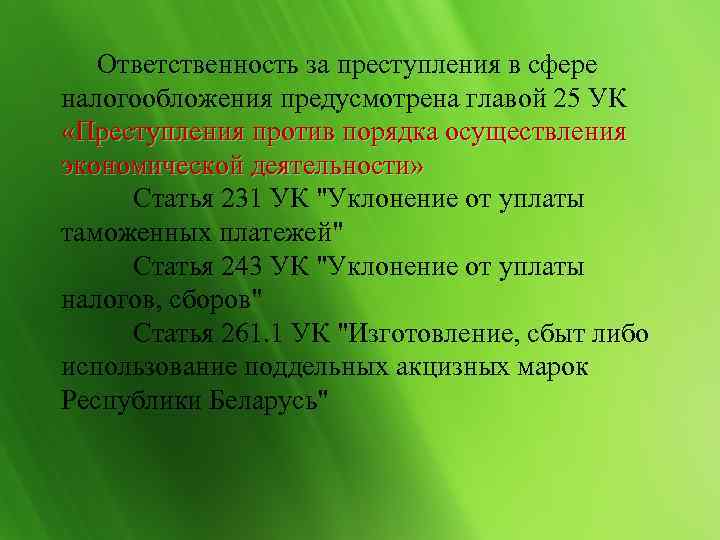 Ответственность за преступления в сфере налогообложения предусмотрена главой 25 УК «Преступления против порядка осуществления экономической деятельности»

Статья 231 УК "Уклонение от уплаты таможенных платежей"

Статья 243 УК "Уклонение от уплаты налогов, сборов"

Статья 261.1 УК "Изготовление, сбыт либо использование поддельных акцизных марок Республики Беларусь"